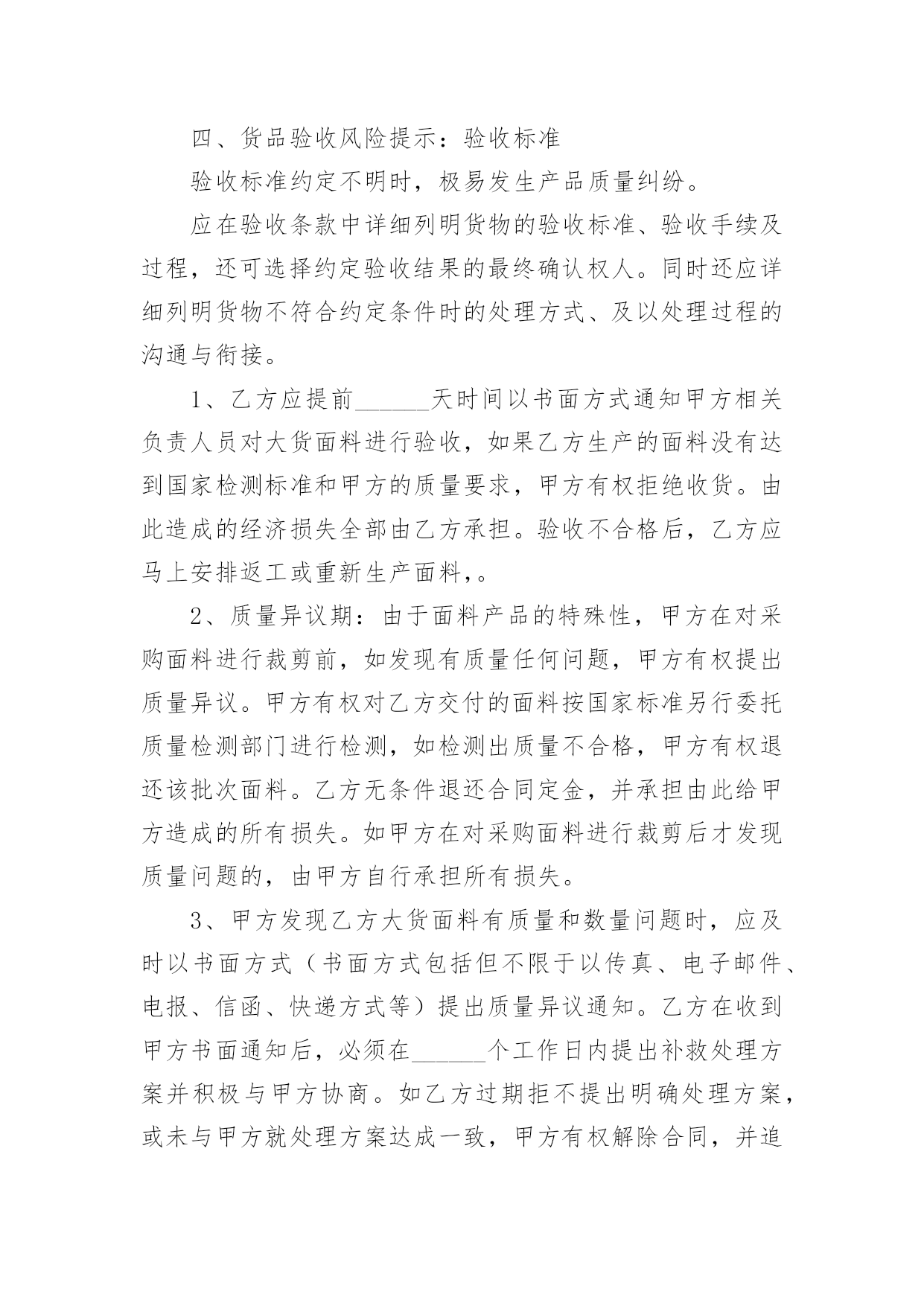 四、货品验收风险提示：验收标准

验收标准约定不明时，极易发生产品质量纠纷。

应在验收条款中详细列明货物的验收标准、验收手续及过程，还可选择约定验收结果的最终确认权人。同时还应详细列明货物不符合约定条件时的处理方式、及以处理过程的沟通与衔接。

1、乙方应提前______天时间以书面方式通知甲方相关负责人员对大货面料进行验收，如果乙方生产的面料没有达到国家检测标准和甲方的质量要求，甲方有权拒绝收货。由此造成的经济损失全部由乙方承担。验收不合格后，乙方应马上安排返工或重新生产面料，。

2、质量异议期：由于面料产品的特殊性，甲方在对采购面料进行裁剪前，如发现有质量任何问题，甲方有权提出质量异议。甲方有权对乙方交付的面料按国家标准另行委托质量检测部门进行检测，如检测出质量不合格，甲方有权退还该批次面料。乙方无条件退还合同定金，并承担由此给甲方造成的所有损失。如甲方在对采购面料进行裁剪后才发现质量问题的，由甲方自行承担所有损失。

3、甲方发现乙方大货面料有质量和数量问题时，应及时以书面方式（书面方式包括但不限于以传真、电子邮件、电报、信函、快递方式等）提出质量异议通知。乙方在收到甲方书面通知后，必须在______个工作日内提出补救处理方案并积极与甲方协商。如乙方过期拒不提出明确处理方案，或未与甲方就处理方案达成一致，甲方有权解除合同，并追